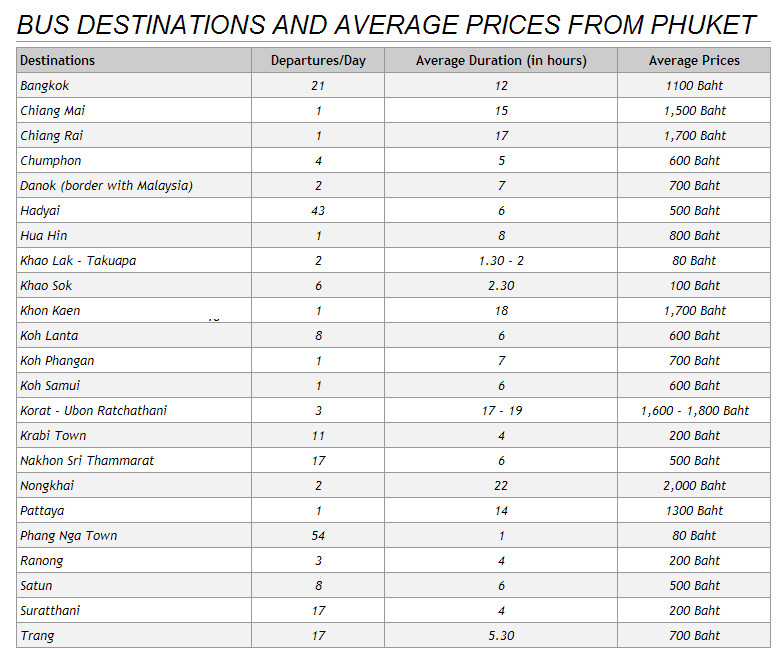 BUS DESTINATIONS AND AVERAGE PRICES FROM PHUKET

| Destinations | Departures/Day | Average Duration (in hours) | Average Prices |
|---|---|---|---|
| Bangkok | 21 | 12 | 1100 Baht |
| Chiang Mai | 1 | 15 | 1,500 Baht |
| Chiang Rai | 1 | 17 | 1,700 Baht |
| Chumphon | 4 | 5 | 600 Baht |
| Danok (border with Malaysia) | 2 | 7 | 700 Baht |
| Hadyai | 43 | 6 | 500 Baht |
| Hua Hin | 1 | 8 | 800 Baht |
| Khao Lak - Takuapa | 2 | 1.30 - 2 | 80 Baht |
| Khao Sok | 6 | 2.30 | 100 Baht |
| Khon Kaen | 1 | 18 | 1,700 Baht |
| Koh Lanta | 8 | 6 | 600 Baht |
| Koh Phangan | 1 | 7 | 700 Baht |
| Koh Samui | 1 | 6 | 600 Baht |
| Korat - Ubon Ratchathani | 3 | 17 - 19 | 1,600 - 1,800 Baht |
| Krabi Town | 11 | 4 | 200 Baht |
| Nakhon Sri Thammarat | 17 | 6 | 500 Baht |
| Nongkhai | 2 | 22 | 2,000 Baht |
| Pattaya | 1 | 14 | 1300 Baht |
| Phang Nga Town | 54 | 1 | 80 Baht |
| Ranong | 3 | 4 | 200 Baht |
| Satun | 8 | 6 | 500 Baht |
| Suratthani | 17 | 4 | 200 Baht |
| Trang | 17 | 5.30 | 700 Baht |